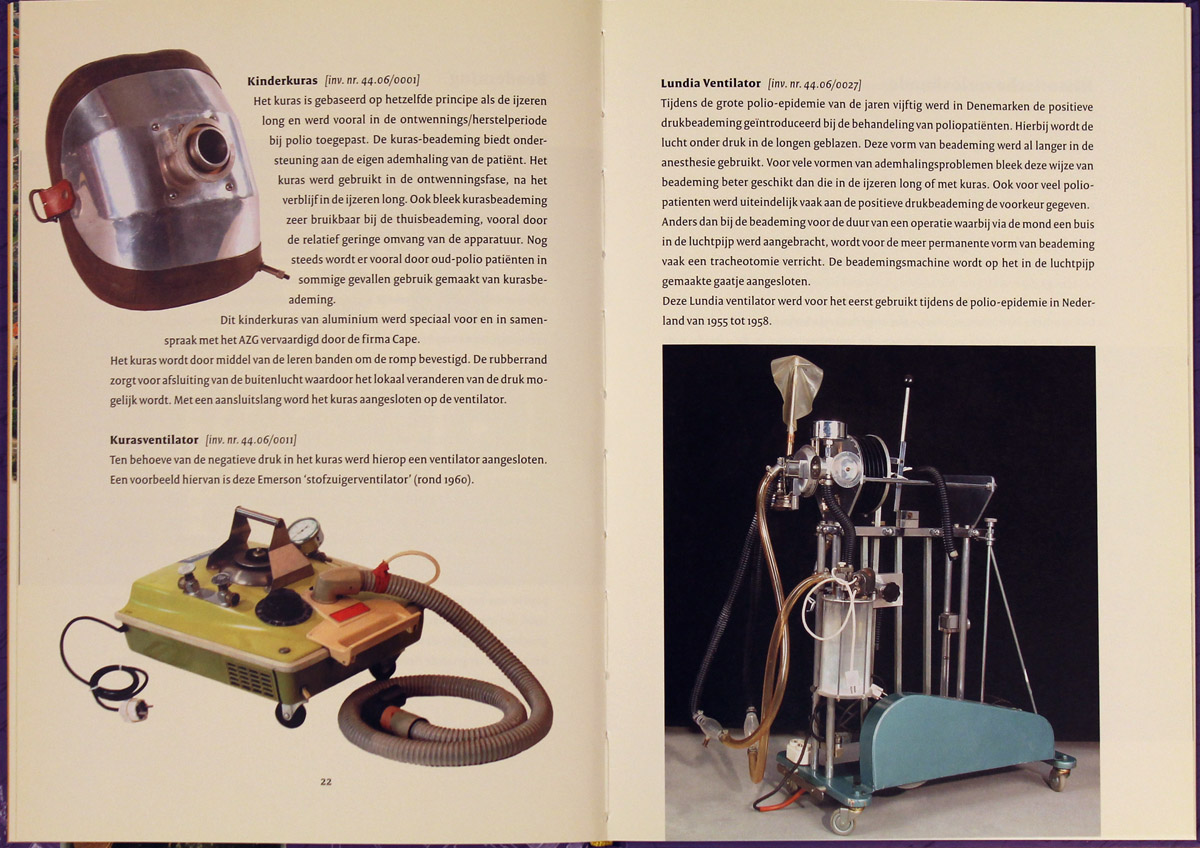 Kinderkuras [inv. nr. 44.06/0001]
Het kuras is gebaseerd op hetzelfde principe als de ijzeren long en werd vooral in de ontwennings/herstelperiode bij polio toegepast. De kuras-beademing biedt ondersteuning aan de eigen ademhaling van de patiënt. Het kuras werd gebruikt in de ontwenningsfase, na het verblijf in de ijzeren long. Ook bleek kurasbeademing zeer bruikbaar bij de thuisbeademing, vooral door de relatief geringe omvang van de apparatuur. Nog steeds wordt er vooral door oud-polio patiënten in sommige gevallen gebruik gemaakt van kurasbeademing.

Dit kinderkuras van aluminium werd speciaal voor en in samenspraak met het AZG vervaardigd door de firma Cape.

Het kuras wordt door middel van de leren banden om de romp bevestigd. De rubberrand zorgt voor afsluiting van de buitenlucht waardoor het lokaal veranderen van de druk mogelijk wordt. Met een aansluitslang word het kuras aangesloten op de ventilator.

Kurasventilator [inv. nr. 44.06/0011]
Ten behoeve van de negatieve druk in het kuras werd hierop een ventilator aangesloten. Een voorbeeld hiervan is deze Emerson 'stofzuigerventilator' (rond 1960).

22

Lundia Ventilator [inv. nr. 44.06/0027]
Tijdens de grote polio-epidemie van de jaren vijftig werd in Denemarken de positieve drukbeademing geïntroduceerd bij de behandeling van poliopatiënten. Hierbij wordt de lucht onder druk in de longen geblazen. Deze vorm van beademing werd al langer in de anesthesie gebruikt. Voor vele vormen van ademhalingsproblemen bleek deze wijze van beademing beter geschikt dan die in de ijzeren long of met kuras. Ook voor veel poliopatienten werd uiteindelijk vaak aan de positieve drukbeademing de voorkeur gegeven. Anders dan bij de beademing voor de duur van een operatie waarbij via de mond een buis in de luchtpijp werd aangebracht, wordt voor de meer permanente vorm van beademing vaak een tracheotomie verricht. De beademingsmachine wordt op het in de luchtpijp gemaakte gaatje aangesloten.
Deze Lundia ventilator werd voor het eerst gebruikt tijdens de polio-epidemie in Nederland van 1955 tot 1958.